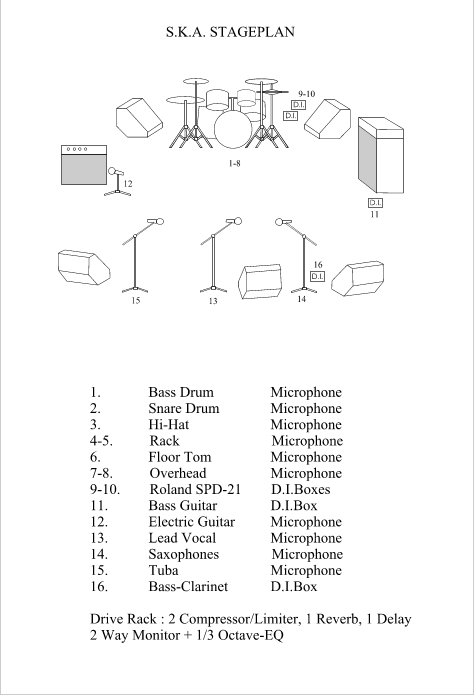 S.K.A. STAGEPLAN

9-10
D.I.
D.I.

1-8

12

D.I.
11

16
D.I.

15

13

14

| | | |
|---|---|---|
| 1. | Bass Drum | Microphone |
| 2. | Snare Drum | Microphone |
| 3. | Hi-Hat | Microphone |
| 4-5. | Rack | Microphone |
| 6. | Floor Tom | Microphone |
| 7-8. | Overhead | Microphone |
| 9-10. | Roland SPD-21 | D.I.Boxes |
| 11. | Bass Guitar | D.I.Box |
| 12. | Electric Guitar | Microphone |
| 13. | Lead Vocal | Microphone |
| 14. | Saxophones | Microphone |
| 15. | Tuba | Microphone |
| 16. | Bass-Clarinet | D.I.Box |

Drive Rack : 2 Compressor/Limiter, 1 Reverb, 1 Delay
2 Way Monitor + 1/3 Octave-EQ